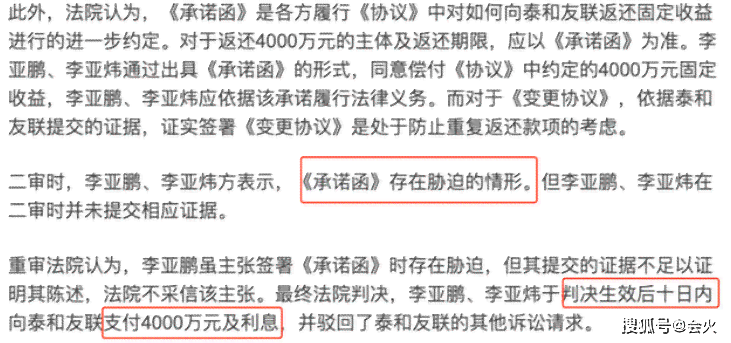 此外，法院认为，《承诺函》是各方履行《协议》中对如何向泰和友联返还固定收益进行的进一步约定。对于返还4000万元的主体及返还期限，应以《承诺函》为准。李亚鹏、李亚炜通过出具《承诺函》的形式，同意偿付《协议》中约定的4000万元固定收益，李亚鹏、李亚炜应依据该承诺履行法律义务。而对于《变更协议》，依据泰和友联提交的证据，证实签署《变更协议》是处于防止重复返还款项的考虑。

二审时，李亚鹏、李亚炜方表示，《承诺函》存在胁迫的情形。但李亚鹏、李亚炜在二审时并未提交相应证据。

重审法院认为，李亚鹏虽主张签署《承诺函》时存在胁迫，但其提交的证据不足以证明其陈述，法院不采信该主张。最终法院判决，李亚鹏、李亚炜于判决生效后十日内向泰和友联支付4000万元及利息，并驳回了泰和友联的其他诉讼请求。

搜狐号@会火